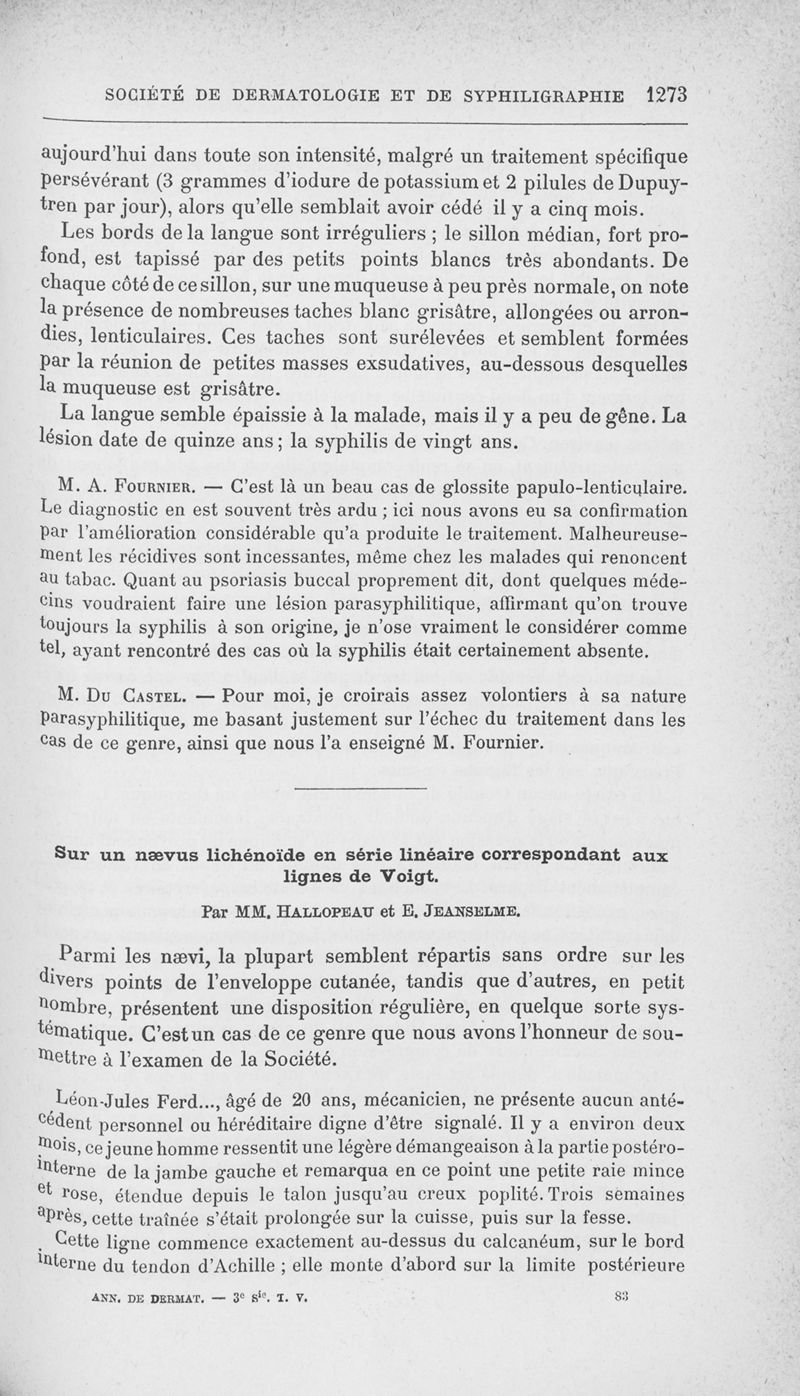 SOCIÉTÉ DE DERMATOLOGIE ET DE SYPHILIGRAPHIE 1273

aujourd'hui dans toute son intensité, malgré un traitement spécifique persévérant (3 grammes d'iodure de potassium et 2 pilules de Dupuytren par jour), alors qu'elle semblait avoir cédé il y a cinq mois.

Les bords de la langue sont irréguliers ; le sillon médian, fort profond, est tapissé par des petits points blancs très abondants. De chaque côté de ce sillon, sur une muqueuse à peu près normale, on note la présence de nombreuses taches blanc grisâtre, allongées ou arrondies, lenticulaires. Ces taches sont surélevées et semblent formées par la réunion de petites masses exsudatives, au-dessous desquelles la muqueuse est grisâtre.

La langue semble épaissie à la malade, mais il y a peu de gêne. La lésion date de quinze ans ; la syphilis de vingt ans.

M. A. Fournier. — C'est là un beau cas de glossite papulo-lenticulaire. Le diagnostic en est souvent très ardu ; ici nous avons eu sa confirmation par l'amélioration considérable qu'a produite le traitement. Malheureusement les récidives sont incessantes, même chez les malades qui renoncent au tabac. Quant au psoriasis buccal proprement dit, dont quelques médecins voudraient faire une lésion parasyphilitique, affirmant qu'on trouve toujours la syphilis à son origine, je n'ose vraiment le considérer comme tel, ayant rencontré des cas où la syphilis était certainement absente.

M. Du Castel. — Pour moi, je croirais assez volontiers à sa nature parasyphilitique, me basant justement sur l'échec du traitement dans les cas de ce genre, ainsi que nous l'a enseigné M. Fournier.

Sur un nævus lichénoïde en série linéaire correspondant aux lignes de Voigt.

Par MM. Hallopeau et E. Jeanselme.

Parmi les nævi, la plupart semblent répartis sans ordre sur les divers points de l'enveloppe cutanée, tandis que d'autres, en petit nombre, présentent une disposition régulière, en quelque sorte systématique. C'est un cas de ce genre que nous avons l'honneur de soumettre à l'examen de la Société.

Léon-Jules Ferd..., âgé de 20 ans, mécanicien, ne présente aucun antécédent personnel ou héréditaire digne d'être signalé. Il y a environ deux mois, ce jeune homme ressentit une légère démangeaison à la partie postéro-interne de la jambe gauche et remarqua en ce point une petite raie mince et rose, étendue depuis le talon jusqu'au creux poplité. Trois semaines après, cette traînée s'était prolongée sur la cuisse, puis sur la fesse.

Cette ligne commence exactement au-dessus du calcanéum, sur le bord interne du tendon d'Achille ; elle monte d'abord sur la limite postérieure

ANN. DE DERMAT. — 3e Sie. T. V. 83